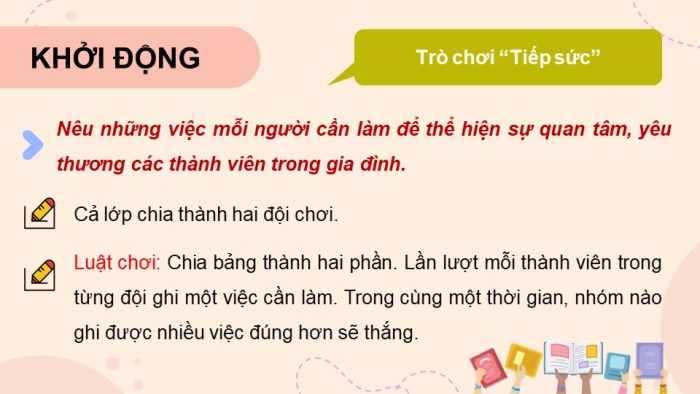 KHỞI ĐỘNG

Trò chơi “Tiếp sức”

Nêu những việc mỗi người cần làm để thể hiện sự quan tâm, yêu thương các thành viên trong gia đình.

Cả lớp chia thành hai đội chơi.

Luật chơi: Chia bảng thành hai phần. Lần lượt mỗi thành viên trong từng đội ghi một việc cần làm. Trong cùng một thời gian, nhóm nào ghi được nhiều việc đúng hơn sẽ thắng.